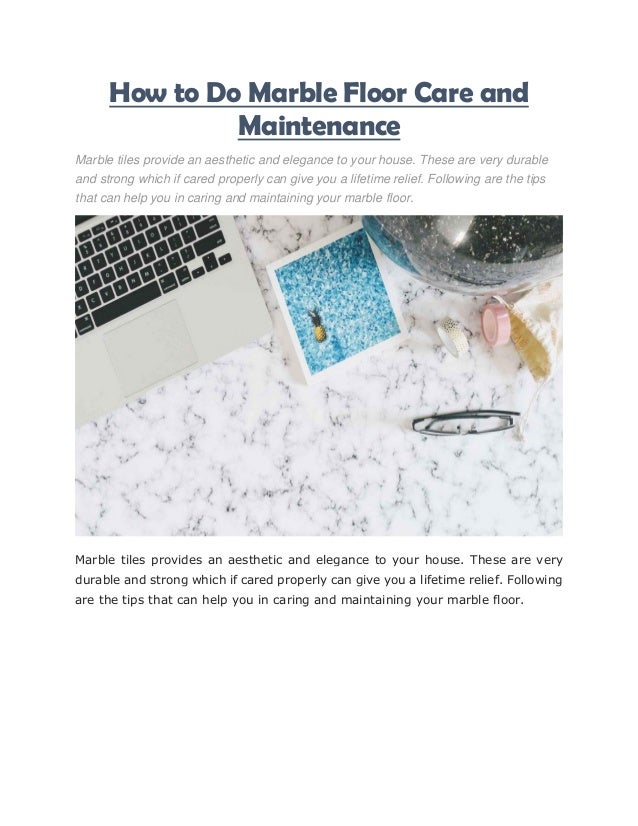 How to Do Marble Floor Care and Maintenance

Marble tiles provide an aesthetic and elegance to your house. These are very durable and strong which if cared properly can give you a lifetime relief. Following are the tips that can help you in caring and maintaining your marble floor.

Marble tiles provides an aesthetic and elegance to your house. These are very durable and strong which if cared properly can give you a lifetime relief. Following are the tips that can help you in caring and maintaining your marble floor.